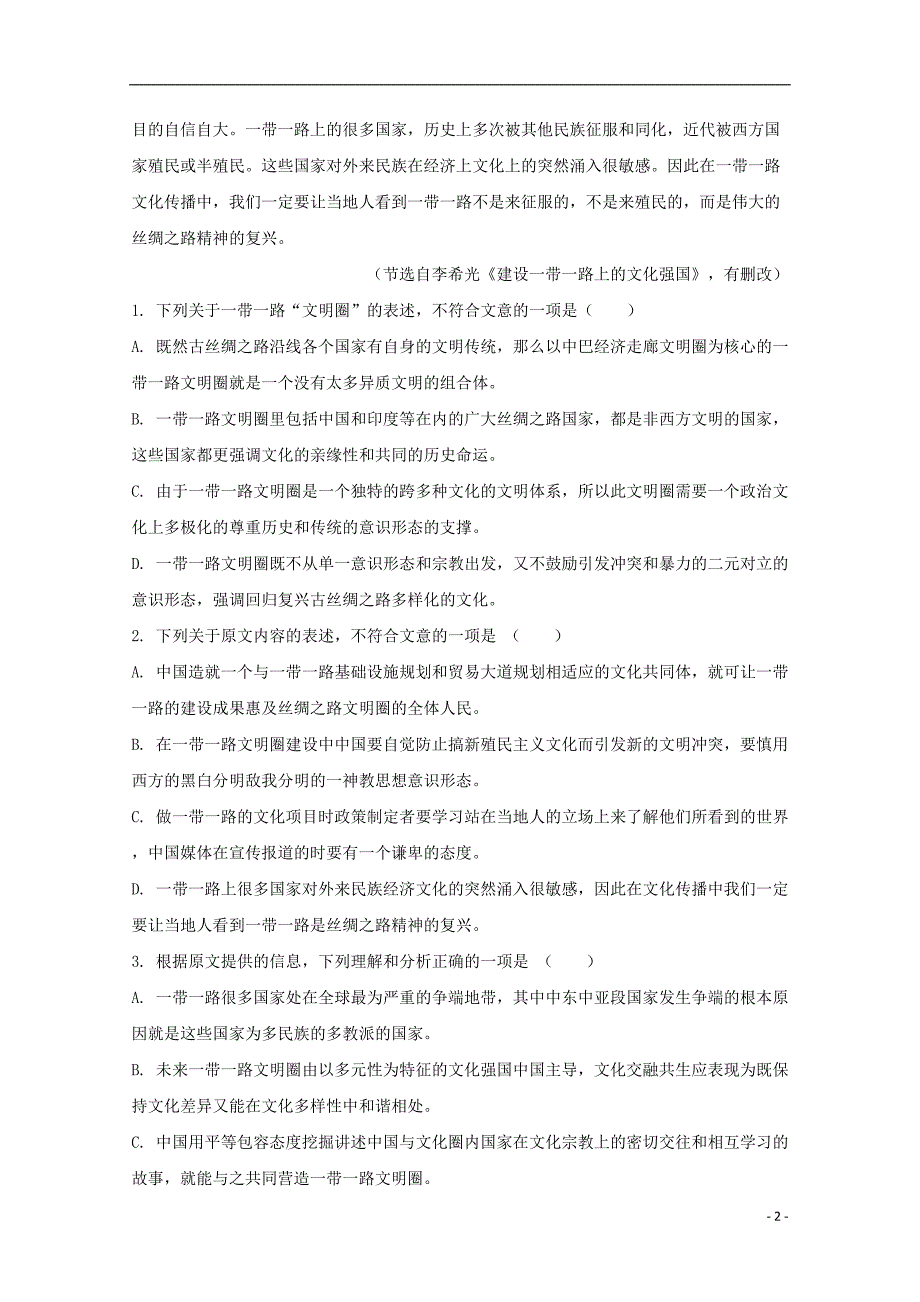 目的自信自大。一带一路上的很多国家，历史上多次被其他民族征服和同化，近代被西方国家殖民或半殖民。这些国家对外来民族在经济上文化上的突然涌入很敏感。因此在一带一路文化传播中，我们一定要让当地人看到一带一路不是来征服的，不是来殖民的，而是伟大的丝绸之路精神的复兴。

（节选自李希光《建设一带一路上的文化强国》，有删改）

1. 下列关于一带一路“文明圈”的表述，不符合文意的一项是（　　）

A. 既然古丝绸之路沿线各个国家有自身的文明传统，那么以中巴经济走廊文明圈为核心的一带一路文明圈就是一个没有太多异质文明的组合体。

B. 一带一路文明圈里包括中国和印度等在内的广大丝绸之路国家，都是非西方文明的国家，这些国家都更强调文化的亲缘性和共同的历史命运。

C. 由于一带一路文明圈是一个独特的跨多种文化的文明体系，所以此文明圈需要一个政治文化上多极化的尊重历史和传统的意识形态的支撑。

D. 一带一路文明圈既不从单一意识形态和宗教出发，又不鼓励引发冲突和暴力的二元对立的意识形态，强调回归复兴古丝绸之路多样化的文化。

2. 下列关于原文内容的表述，不符合文意的一项是　（　　）

A. 中国造就一个与一带一路基础设施规划和贸易大道规划相适应的文化共同体，就可让一带一路的建设成果惠及丝绸之路文明圈的全体人民。

B. 在一带一路文明圈建设中中国要自觉防止搞新殖民主义文化而引发新的文明冲突，要慎用西方的黑白分明敌我分明的一神教思想意识形态。

C. 做一带一路的文化项目时政策制定者要学习站在当地人的立场上来了解他们所看到的世界，中国媒体在宣传报道的时要有一个谦卑的态度。

D. 一带一路上很多国家对外来民族经济文化的突然涌入很敏感，因此在文化传播中我们一定要让当地人看到一带一路是丝绸之路精神的复兴。

3. 根据原文提供的信息，下列理解和分析正确的一项是　（　　）

A. 一带一路很多国家处在全球最为严重的争端地带，其中中东中亚段国家发生争端的根本原因就是这些国家为多民族的多教派的国家。

B. 未来一带一路文明圈由以多元性为特征的文化强国中国主导，文化交融共生应表现为既保持文化差异又能在文化多样性中和谐相处。

C. 中国用平等包容态度挖掘讲述中国与文化圈内国家在文化宗教上的密切交往和相互学习的故事，就能与之共同营造一带一路文明圈。

- 2 -